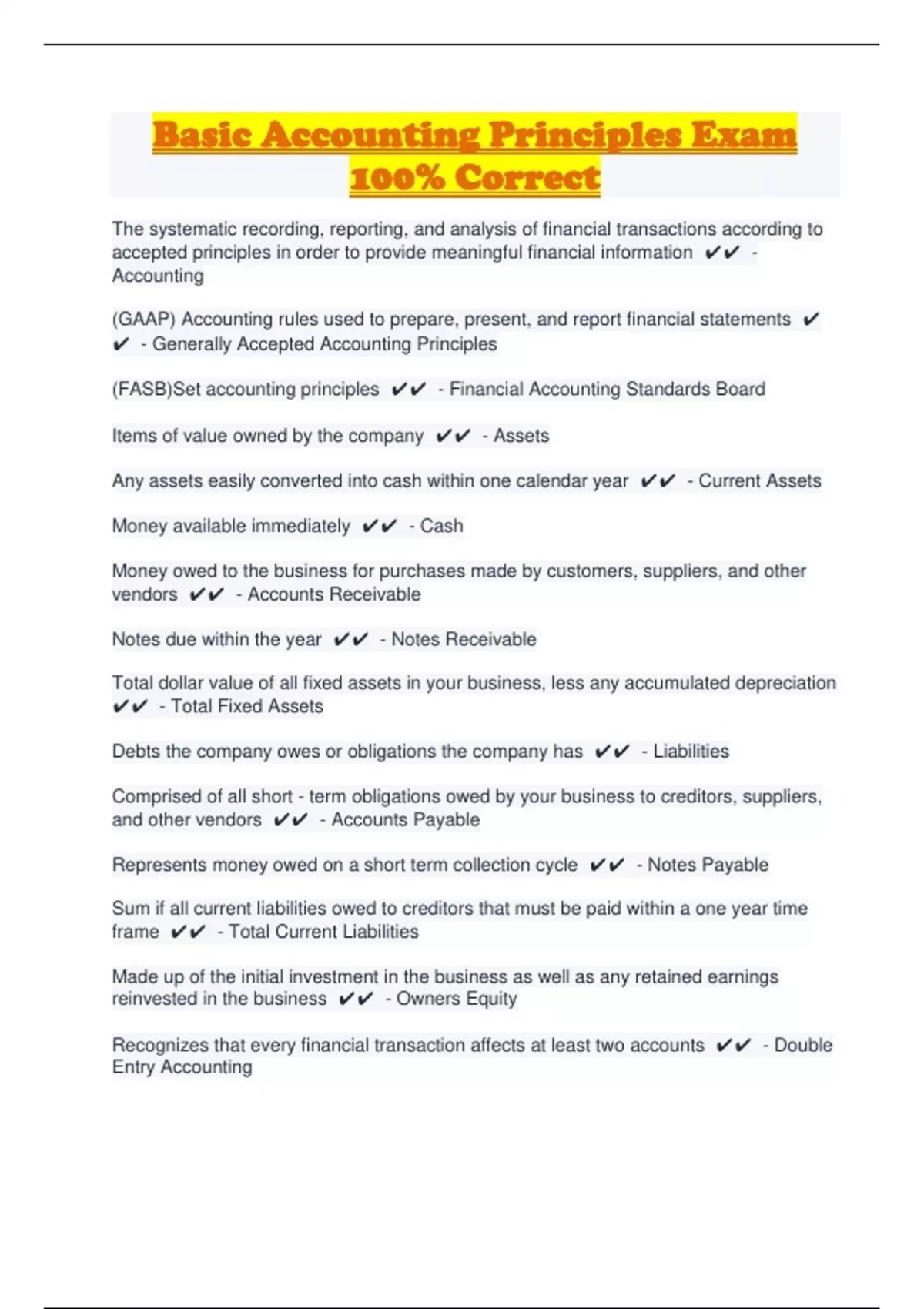 Basic Accounting Principles Exam 100% Correct

The systematic recording, reporting, and analysis of financial transactions according to accepted principles in order to provide meaningful financial information ✔✔ - Accounting

(GAAP) Accounting rules used to prepare, present, and report financial statements ✔✔ - Generally Accepted Accounting Principles

(FASB)Set accounting principles ✔✔ - Financial Accounting Standards Board

Items of value owned by the company ✔✔ - Assets

Any assets easily converted into cash within one calendar year ✔✔ - Current Assets

Money available immediately ✔✔ - Cash

Money owed to the business for purchases made by customers, suppliers, and other vendors ✔✔ - Accounts Receivable

Notes due within the year ✔✔ - Notes Receivable

Total dollar value of all fixed assets in your business, less any accumulated depreciation ✔✔ - Total Fixed Assets

Debts the company owes or obligations the company has ✔✔ - Liabilities

Comprised of all short - term obligations owed by your business to creditors, suppliers, and other vendors ✔✔ - Accounts Payable

Represents money owed on a short term collection cycle ✔✔ - Notes Payable

Sum if all current liabilities owed to creditors that must be paid within a one year time frame ✔✔ - Total Current Liabilities

Made up of the initial investment in the business as well as any retained earnings reinvested in the business ✔✔ - Owners Equity

Recognizes that every financial transaction affects at least two accounts ✔✔ - Double Entry Accounting